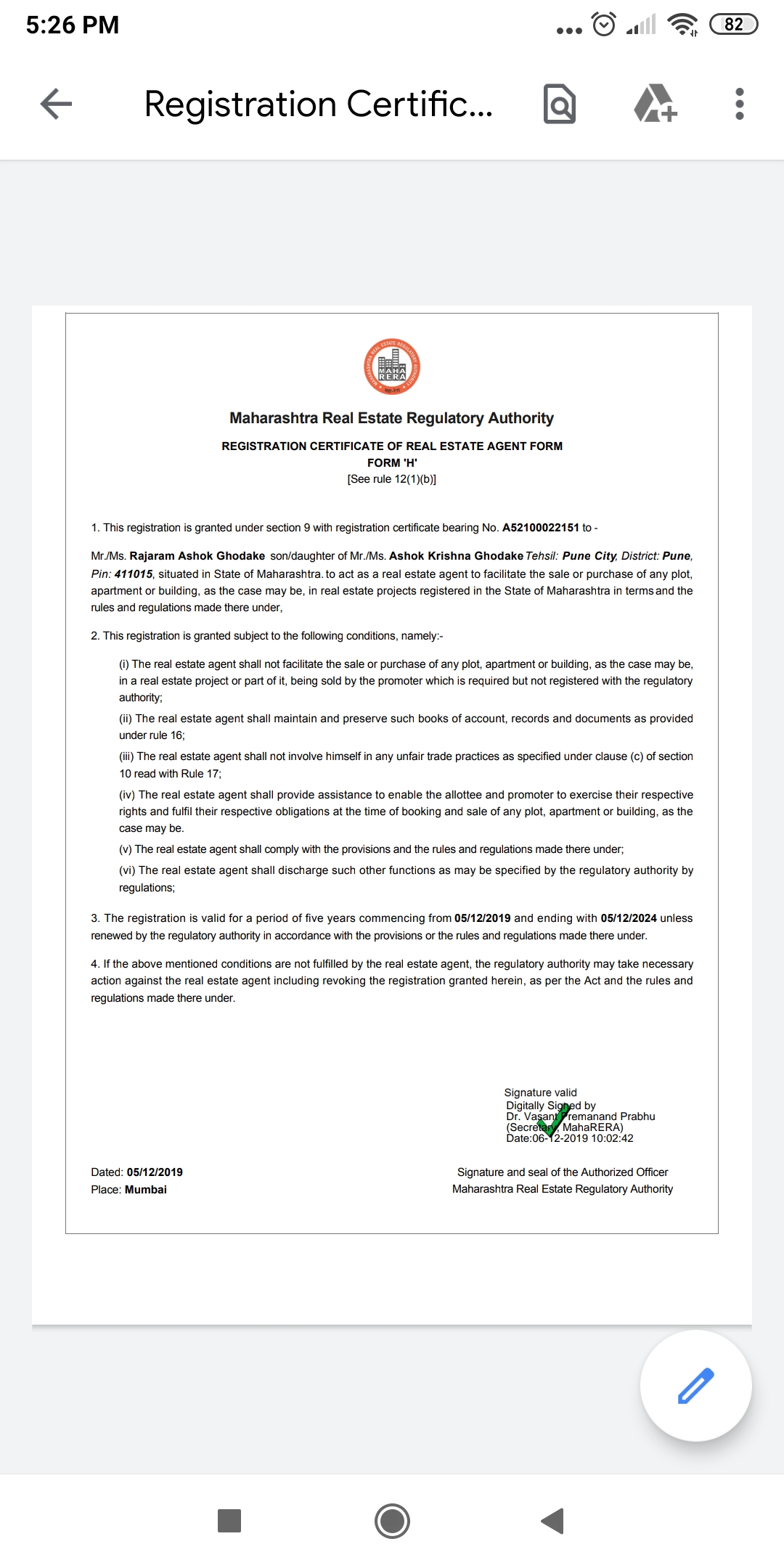 5:26 PM

82

Registration Certific...

MAHA RERA

Maharashtra Real Estate Regulatory Authority

REGISTRATION CERTIFICATE OF REAL ESTATE AGENT FORM
FORM 'H'
[See rule 12(1)(b)]

1. This registration is granted under section 9 with registration certificate bearing No. A52100022151 to -

Mr./Ms. Rajaram Ashok Ghodake son/daughter of Mr./Ms. Ashok Krishna Ghodake Tehsil: Pune City, District: Pune, Pin: 411015, situated in State of Maharashtra. to act as a real estate agent to facilitate the sale or purchase of any plot, apartment or building, as the case may be, in real estate projects registered in the State of Maharashtra in terms and the rules and regulations made there under,

2. This registration is granted subject to the following conditions, namely:-

(i) The real estate agent shall not facilitate the sale or purchase of any plot, apartment or building, as the case may be, in a real estate project or part of it, being sold by the promoter which is required but not registered with the regulatory authority;

(ii) The real estate agent shall maintain and preserve such books of account, records and documents as provided under rule 16;

(iii) The real estate agent shall not involve himself in any unfair trade practices as specified under clause (c) of section 10 read with Rule 17;

(iv) The real estate agent shall provide assistance to enable the allottee and promoter to exercise their respective rights and fulfil their respective obligations at the time of booking and sale of any plot, apartment or building, as the case may be.

(v) The real estate agent shall comply with the provisions and the rules and regulations made there under;

(vi) The real estate agent shall discharge such other functions as may be specified by the regulatory authority by regulations;

3. The registration is valid for a period of five years commencing from 05/12/2019 and ending with 05/12/2024 unless renewed by the regulatory authority in accordance with the provisions or the rules and regulations made there under.

4. If the above mentioned conditions are not fulfilled by the real estate agent, the regulatory authority may take necessary action against the real estate agent including revoking the registration granted herein, as per the Act and the rules and regulations made there under.

Signature valid
Digitally Signed by
Dr. Vasant Premanand Prabhu
(Secretary, MahaRERA)
Date:06-12-2019 10:02:42

Dated: 05/12/2019
Place: Mumbai

Signature and seal of the Authorized Officer
Maharashtra Real Estate Regulatory Authority